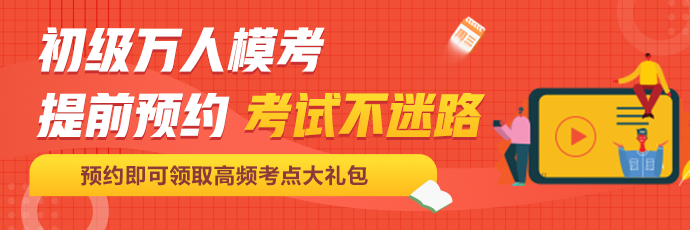 初级万人模考
提前预约 考试不迷路
预约即可领取高频考点大礼包